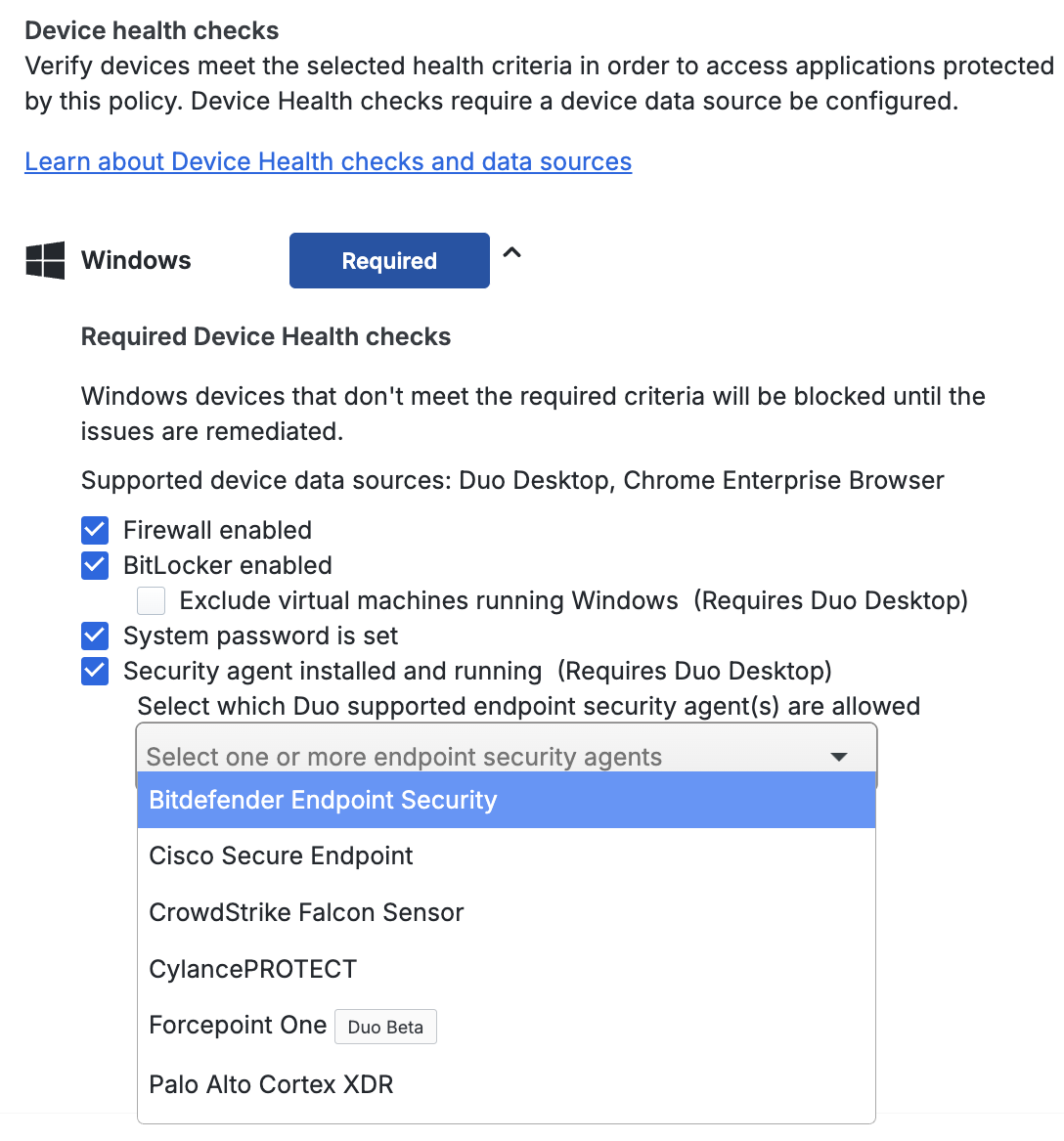 Device health checks
Verify devices meet the selected health criteria in order to access applications protected by this policy. Device Health checks require a device data source be configured.

Learn about Device Health checks and data sources

Windows Required

Required Device Health checks

Windows devices that don't meet the required criteria will be blocked until the issues are remediated.

Supported device data sources: Duo Desktop, Chrome Enterprise Browser

Firewall enabled
BitLocker enabled
Exclude virtual machines running Windows (Requires Duo Desktop)
System password is set
Security agent installed and running (Requires Duo Desktop)
Select which Duo supported endpoint security agent(s) are allowed
Select one or more endpoint security agents
Bitdefender Endpoint Security
Cisco Secure Endpoint
CrowdStrike Falcon Sensor
CylancePROTECT
Forcepoint One Duo Beta
Palo Alto Cortex XDR